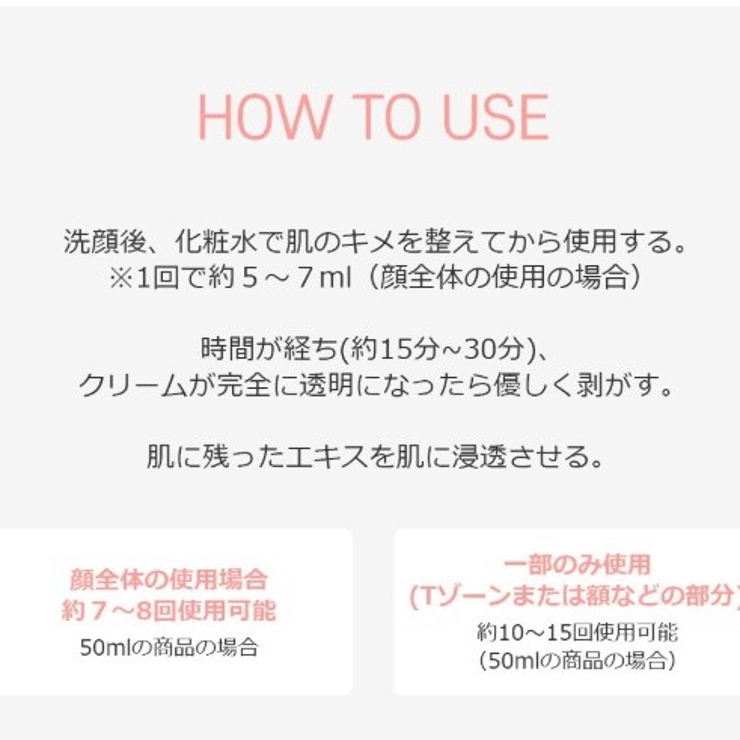 HOW TO USE

洗顔後、化粧水で肌のキメを整えてから使用する。
※1回で約５～７ml（顔全体の使用の場合）

時間が経ち(約15分~30分)、
クリームが完全に透明になったら優しく剥がす。

肌に残ったエキスを肌に浸透させる。

顔全体の使用場合
約７～8回使用可能
50mlの商品の場合

一部のみ使用
(Tゾーンまたは額などの部分)
約10～15回使用可能
(50mlの商品の場合)